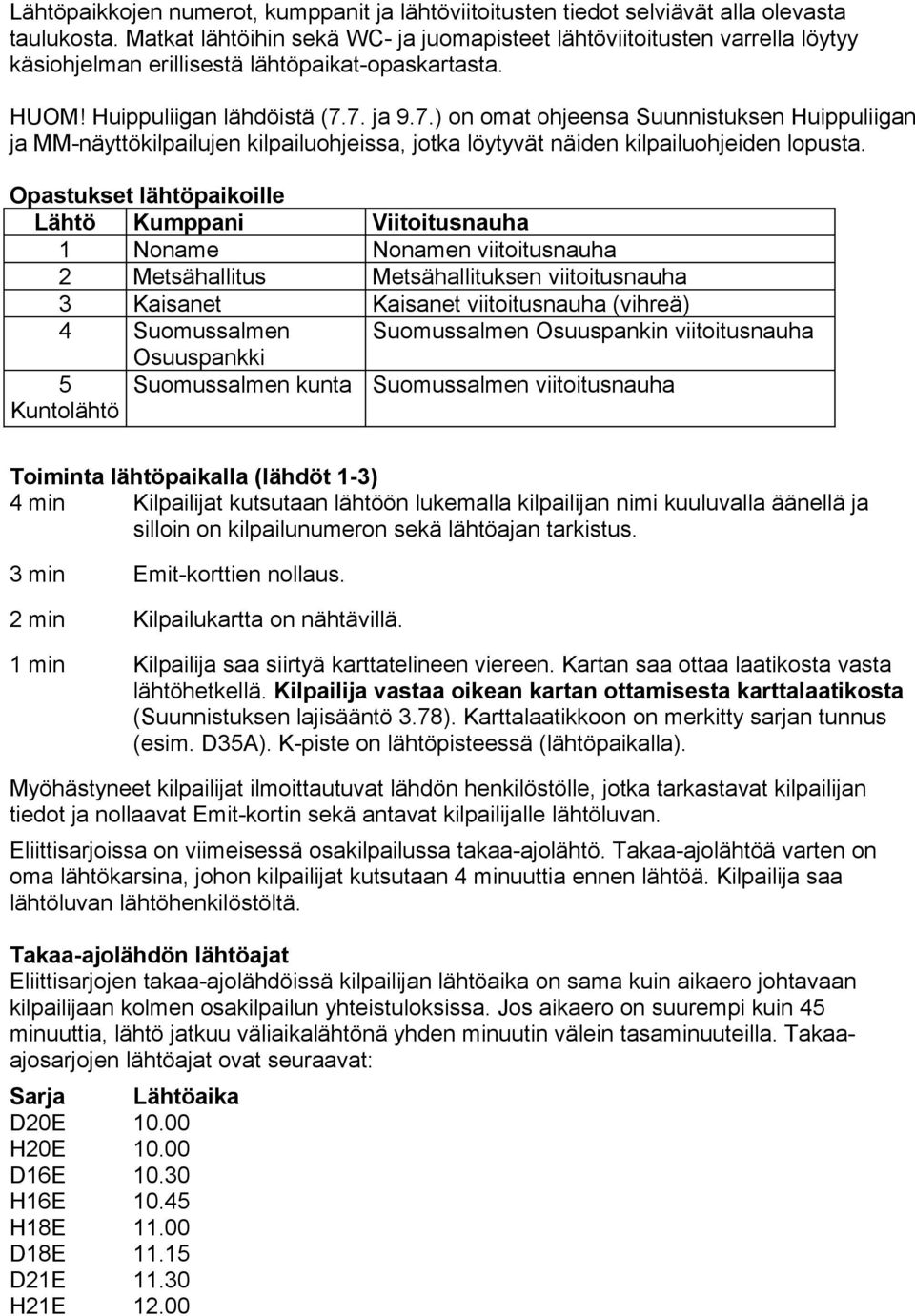 Lähtöpaikkojen numerot, kumppanit ja lähtöviitoitusten tiedot selviävät alla olevasta taulukosta. Matkat lähtöihin sekä WC- ja juomapisteet lähtöviitoitusten varrella löytyy käsiohjelman erillisestä lähtöpaikat-opaskartasta.

HUOM! Huippuliigan lähdöistä (7.7. ja 9.7.) on omat ohjeensa Suunnistuksen Huippuliigan ja MM-näyttökilpailujen kilpailuohjeissa, jotka löytyvät näiden kilpailuohjeiden lopusta.

Opastukset lähtöpaikoille

| Lähtö | Kumppani | Viitoitusnauha |
|---|---|---|
| 1 | Noname | Nonamen viitoitusnauha |
| 2 | Metsähallitus | Metsähallituksen viitoitusnauha |
| 3 | Kaisanet | Kaisanet viitoitusnauha (vihreä) |
| 4 | Suomussalmen Osuuspankki | Suomussalmen Osuuspankin viitoitusnauha |
| 5 Kuntolähtö | Suomussalmen kunta | Suomussalmen viitoitusnauha |

Toiminta lähtöpaikalla (lähdöt 1-3)

4 min Kilpailijat kutsutaan lähtöön lukemalla kilpailijan nimi kuuluvalla äänellä ja silloin on kilpailunumeron sekä lähtöajan tarkistus.

3 min Emit-korttien nollaus.

2 min Kilpailukartta on nähtävillä.

1 min Kilpailija saa siirtyä karttatelineen viereen. Kartan saa ottaa laatikosta vasta lähtöhetkellä. Kilpailija vastaa oikean kartan ottamisesta karttalaatikosta (Suunnistuksen lajisääntö 3.78). Karttalaatikkoon on merkitty sarjan tunnus (esim. D35A). K-piste on lähtöpisteessä (lähtöpaikalla).

Myöhästyneet kilpailijat ilmoittautuvat lähdön henkilöstölle, jotka tarkastavat kilpailijan tiedot ja nollaavat Emit-kortin sekä antavat kilpailijalle lähtöluvan.

Eliittisarjoissa on viimeisessä osakilpailussa takaa-ajolähtö. Takaa-ajolähtöä varten on oma lähtökarsina, johon kilpailijat kutsutaan 4 minuuttia ennen lähtöä. Kilpailija saa lähtöluvan lähtöhenkilöstöltä.

Takaa-ajolähdön lähtöajat

Eliittisarjojen takaa-ajolähdöissä kilpailijan lähtöaika on sama kuin aikaero johtavaan kilpailijaan kolmen osakilpailun yhteistuloksissa. Jos aikaero on suurempi kuin 45 minuuttia, lähtö jatkuu väliaikalähtönä yhden minuutin välein tasaminuuteilla. Takaa-ajosarjojen lähtöajat ovat seuraavat:

| Sarja | Lähtöaika |
|---|---|
| D20E | 10.00 |
| H20E | 10.00 |
| D16E | 10.30 |
| H16E | 10.45 |
| H18E | 11.00 |
| D18E | 11.15 |
| D21E | 11.30 |
| H21E | 12.00 |